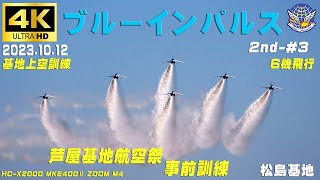 4K
ULTRA HD

ブルーインパルス

2023.10.12
基地上空訓練

2nd-#3
6機飛行

芦屋基地航空祭
事前訓練

HC-X2000 MKE400II ZOOM M4

松島基地